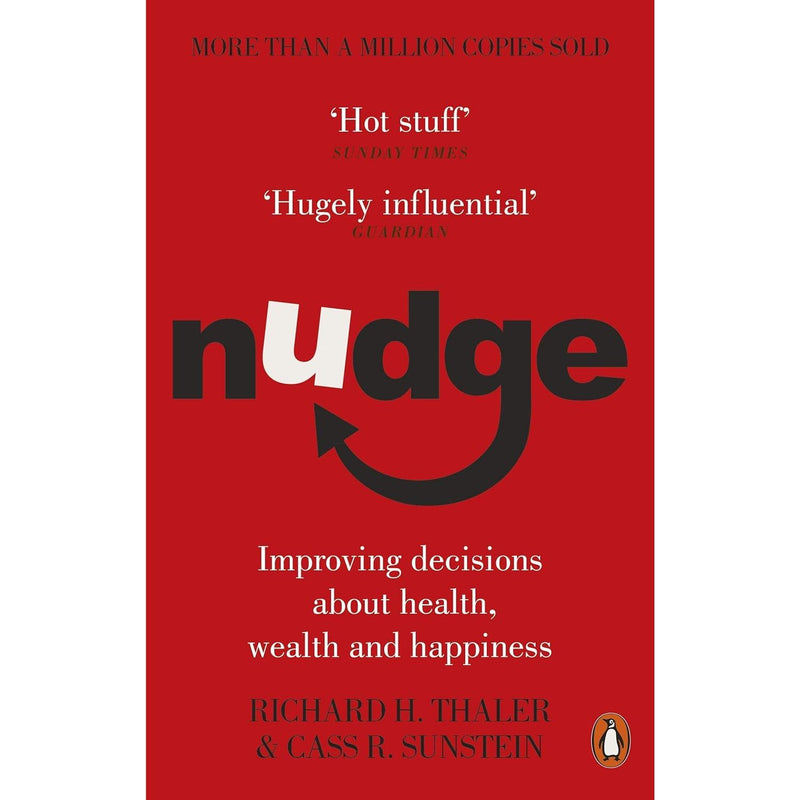 MORE THAN A MILLION COPIES SOLD

'Hot stuff'
SUNDAY TIMES

'Hugely influential'
GUARDIAN

nudge

Improving decisions about health, wealth and happiness

RICHARD H. THALER
& CASS R. SUNSTEIN